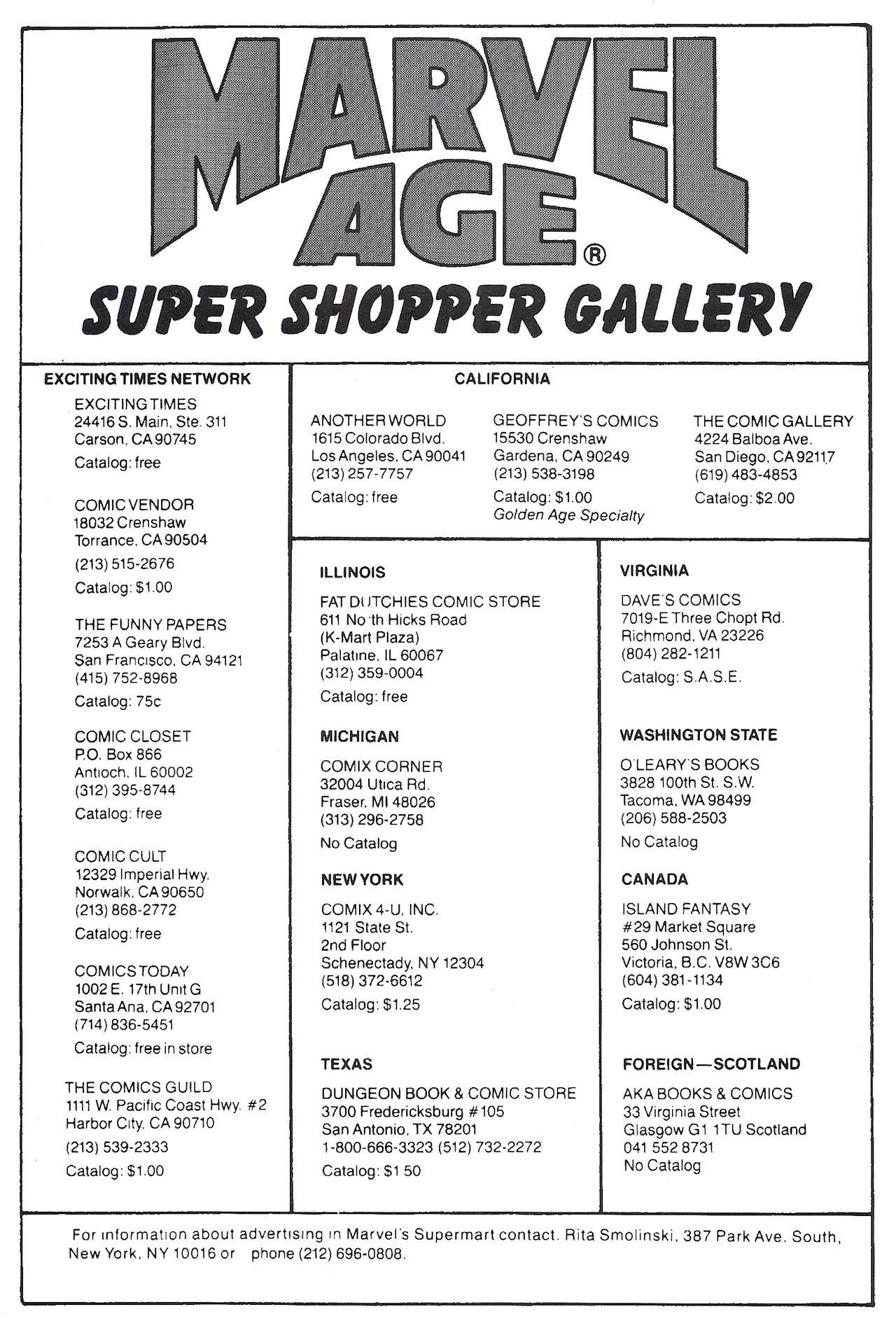 MARVEL AGE®

SUPER SHOPPER GALLERY

EXCITING TIMES NETWORK

EXCITING TIMES
24416 S. Main, Ste. 311
Carson, CA 90745
Catalog: free

COMIC VENDOR
18032 Crenshaw
Torrance, CA 90504
(213) 515-2676
Catalog: $1.00

THE FUNNY PAPERS
7253 A Geary Blvd.
San Francisco, CA 94121
(415) 752-8968
Catalog: 75c

COMIC CLOSET
P.O. Box 866
Antioch, IL 60002
(312) 395-8744
Catalog: free

COMIC CULT
12329 Imperial Hwy.
Norwalk, CA 90650
(213) 868-2772
Catalog: free

COMICS TODAY
1002 E. 17th Unit G
Santa Ana, CA 92701
(714) 836-5451
Catalog: free in store

THE COMICS GUILD
1111 W. Pacific Coast Hwy. #2
Harbor City, CA 90710
(213) 539-2333
Catalog: $1.00

CALIFORNIA

ANOTHER WORLD
1615 Colorado Blvd.
Los Angeles, CA 90041
(213) 257-7757
Catalog: free

GEOFFREY'S COMICS
15530 Crenshaw
Gardena, CA 90249
(213) 538-3198
Catalog: $1.00
Golden Age Specialty

THE COMIC GALLERY
4224 Balboa Ave.
San Diego, CA 92117
(619) 483-4853
Catalog: $2.00

ILLINOIS

FAT DUTCHIES COMIC STORE
611 No th Hicks Road
(K-Mart Plaza)
Palatine, IL 60067
(312) 359-0004
Catalog: free

MICHIGAN

COMIX CORNER
32004 Utica Rd.
Fraser, MI 48026
(313) 296-2758
No Catalog

NEW YORK

COMIX 4-U, INC.
1121 State St.
2nd Floor
Schenectady, NY 12304
(518) 372-6612
Catalog: $1.25

TEXAS

DUNGEON BOOK & COMIC STORE
3700 Fredericksburg #105
San Antonio, TX 78201
1-800-666-3323 (512) 732-2272
Catalog: $1 50

VIRGINIA

DAVE'S COMICS
7019-E Three Chopt Rd.
Richmond, VA 23226
(804) 282-1211
Catalog: S.A.S.E.

WASHINGTON STATE

O'LEARY'S BOOKS
3828 100th St. S.W.
Tacoma, WA 98499
(206) 588-2503
No Catalog

CANADA

ISLAND FANTASY
#29 Market Square
560 Johnson St.
Victoria, B.C. V8W 3C6
(604) 381-1134
Catalog: $1.00

FOREIGN—SCOTLAND

AKA BOOKS & COMICS
33 Virginia Street
Glasgow G1 1TU Scotland
041 552 8731
No Catalog

For information about advertising in Marvel's Supermart contact. Rita Smolinski, 387 Park Ave. South, New York, NY 10016 or phone (212) 696-0808.